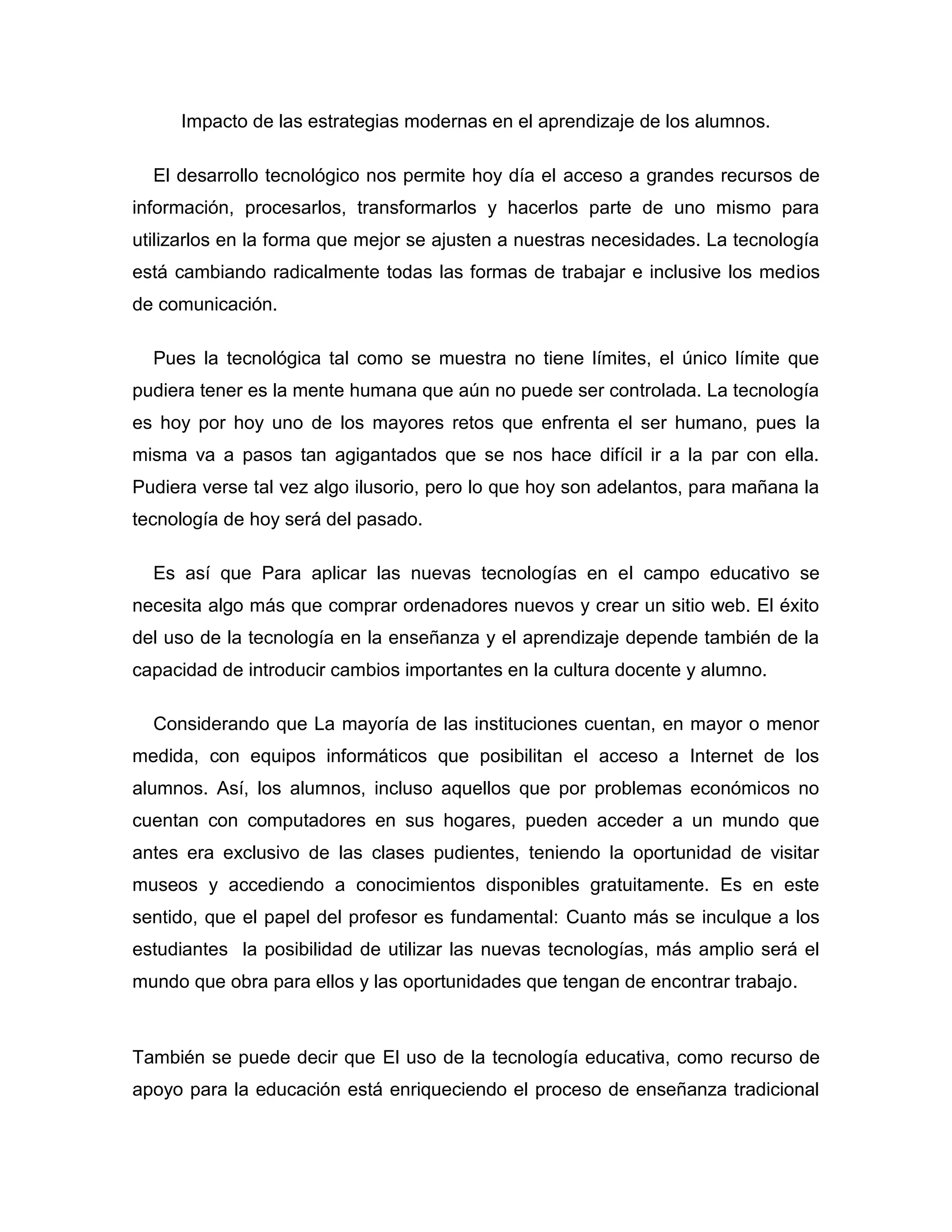 Impacto de las estrategias modernas en el aprendizaje de los alumnos.

El desarrollo tecnológico nos permite hoy día el acceso a grandes recursos de información, procesarlos, transformarlos y hacerlos parte de uno mismo para utilizarlos en la forma que mejor se ajusten a nuestras necesidades. La tecnología está cambiando radicalmente todas las formas de trabajar e inclusive los medios de comunicación.

Pues la tecnológica tal como se muestra no tiene límites, el único límite que pudiera tener es la mente humana que aún no puede ser controlada. La tecnología es hoy por hoy uno de los mayores retos que enfrenta el ser humano, pues la misma va a pasos tan agigantados que se nos hace difícil ir a la par con ella. Pudiera verse tal vez algo ilusorio, pero lo que hoy son adelantos, para mañana la tecnología de hoy será del pasado.

Es así que Para aplicar las nuevas tecnologías en el campo educativo se necesita algo más que comprar ordenadores nuevos y crear un sitio web. El éxito del uso de la tecnología en la enseñanza y el aprendizaje depende también de la capacidad de introducir cambios importantes en la cultura docente y alumno.

Considerando que La mayoría de las instituciones cuentan, en mayor o menor medida, con equipos informáticos que posibilitan el acceso a Internet de los alumnos. Así, los alumnos, incluso aquellos que por problemas económicos no cuentan con computadores en sus hogares, pueden acceder a un mundo que antes era exclusivo de las clases pudientes, teniendo la oportunidad de visitar museos y accediendo a conocimientos disponibles gratuitamente. Es en este sentido, que el papel del profesor es fundamental: Cuanto más se inculque a los estudiantes la posibilidad de utilizar las nuevas tecnologías, más amplio será el mundo que obra para ellos y las oportunidades que tengan de encontrar trabajo.

También se puede decir que El uso de la tecnología educativa, como recurso de apoyo para la educación está enriqueciendo el proceso de enseñanza tradicional